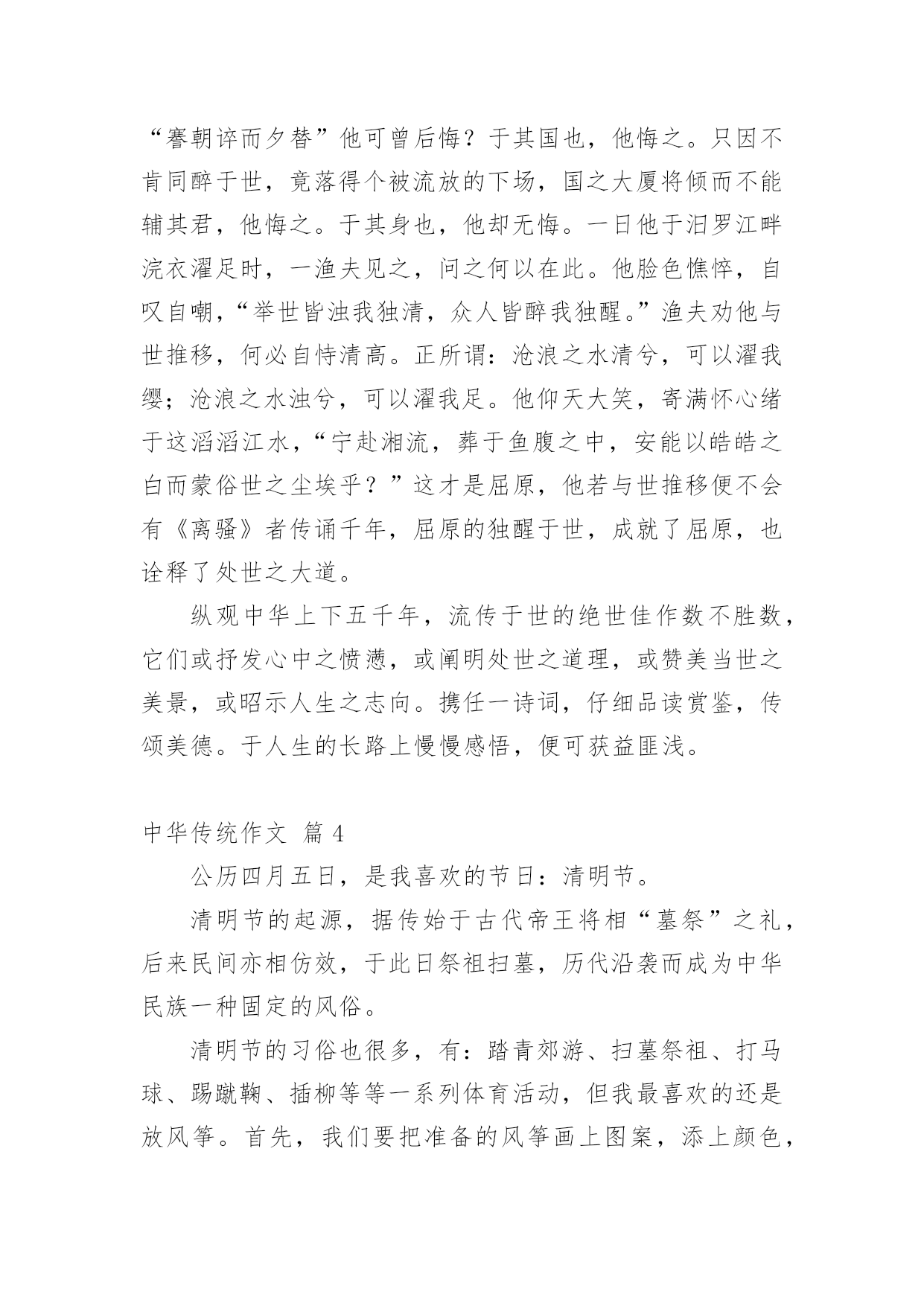 “謇朝谇而夕替”他可曾后悔？于其国也，他悔之。只因不肯同醉于世，竟落得个被流放的下场，国之大厦将倾而不能辅其君，他悔之。于其身也，他却无悔。一日他于汨罗江畔浣衣濯足时，一渔夫见之，问之何以在此。他脸色憔悴，自叹自嘲，“举世皆浊我独清，众人皆醉我独醒。”渔夫劝他与世推移，何必自恃清高。正所谓：沧浪之水清兮，可以濯我缨；沧浪之水浊兮，可以濯我足。他仰天大笑，寄满怀心绪于这滔滔江水，“宁赴湘流，葬于鱼腹之中，安能以皓皓之白而蒙俗世之尘埃乎？”这才是屈原，他若与世推移便不会有《离骚》者传诵千年，屈原的独醒于世，成就了屈原，也诠释了处世之大道。

纵观中华上下五千年，流传于世的绝世佳作数不胜数，它们或抒发心中之愤懑，或阐明处世之道理，或赞美当世之美景，或昭示人生之志向。携任一诗词，仔细品读赏鉴，传颂美德。于人生的长路上慢慢感悟，便可获益匪浅。

中华传统作文 篇 4

公历四月五日，是我喜欢的节日：清明节。

清明节的起源，据传始于古代帝王将相“墓祭”之礼，后来民间亦相仿效，于此日祭祖扫墓，历代沿袭而成为中华民族一种固定的风俗。

清明节的习俗也很多，有：踏青郊游、扫墓祭祖、打马球、踢蹴鞠、插柳等等一系列体育活动，但我最喜欢的还是放风筝。首先，我们要把准备的风筝画上图案，添上颜色，